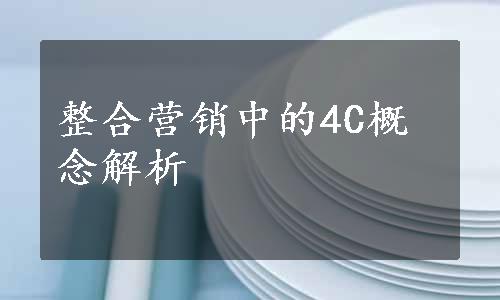 整合营销中的4C概念解析